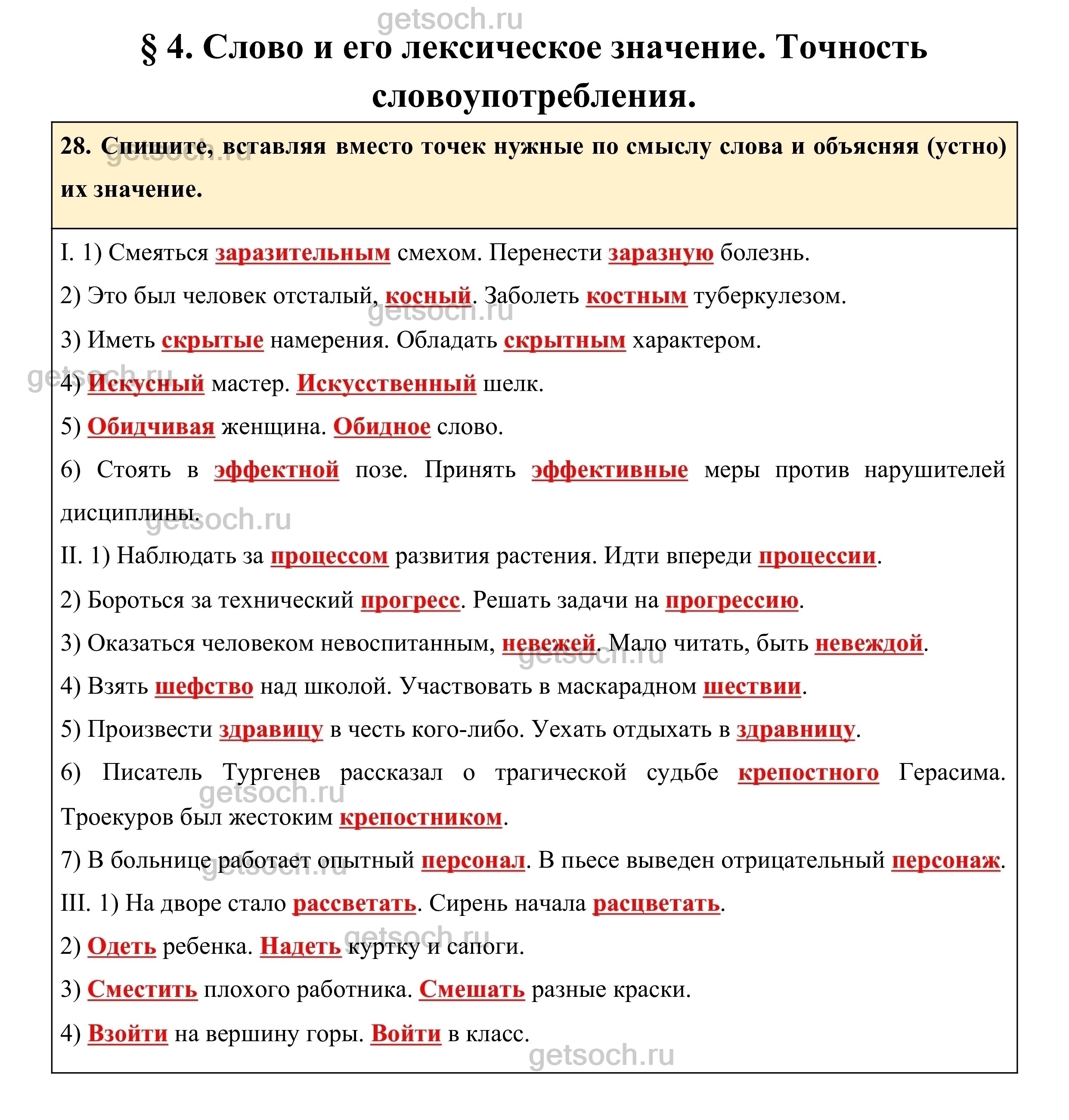 getsoch.ru

§ 4. Слово и его лексическое значение. Точность словоупотребления.

28. Спишите, вставляя вместо точек нужные по смыслу слова и объясняя (устно) их значение.

I. 1) Смеяться заразительным смехом. Перенести заразную болезнь.

2) Это был человек отсталый, косный. Заболеть костным туберкулезом.

3) Иметь скрытые намерения. Обладать скрытным характером.

4) Искусный мастер. Искусственный шелк.

5) Обидчивая женщина. Обидное слово.

6) Стоять в эффектной позе. Принять эффективные меры против нарушителей дисциплины.

II. 1) Наблюдать за процессом развития растения. Идти впереди процессии.

2) Бороться за технический прогресс. Решать задачи на прогрессию.

3) Оказаться человеком невоспитанным, невежей. Мало читать, быть невеждой.

4) Взять шефство над школой. Участвовать в маскарадном шествии.

5) Произвести здравицу в честь кого-либо. Уехать отдыхать в здравницу.

6) Писатель Тургенев рассказал о трагической судьбе крепостного Герасима. Троекуров был жестоким крепостником.

7) В больнице работает опытный персонал. В пьесе выведен отрицательный персонаж.

III. 1) На дворе стало рассветать. Сирень начала расцветать.

2) Одеть ребенка. Надеть куртку и сапоги.

3) Сместить плохого работника. Смешать разные краски.

4) Взойти на вершину горы. Войти в класс.

getsoch.ru